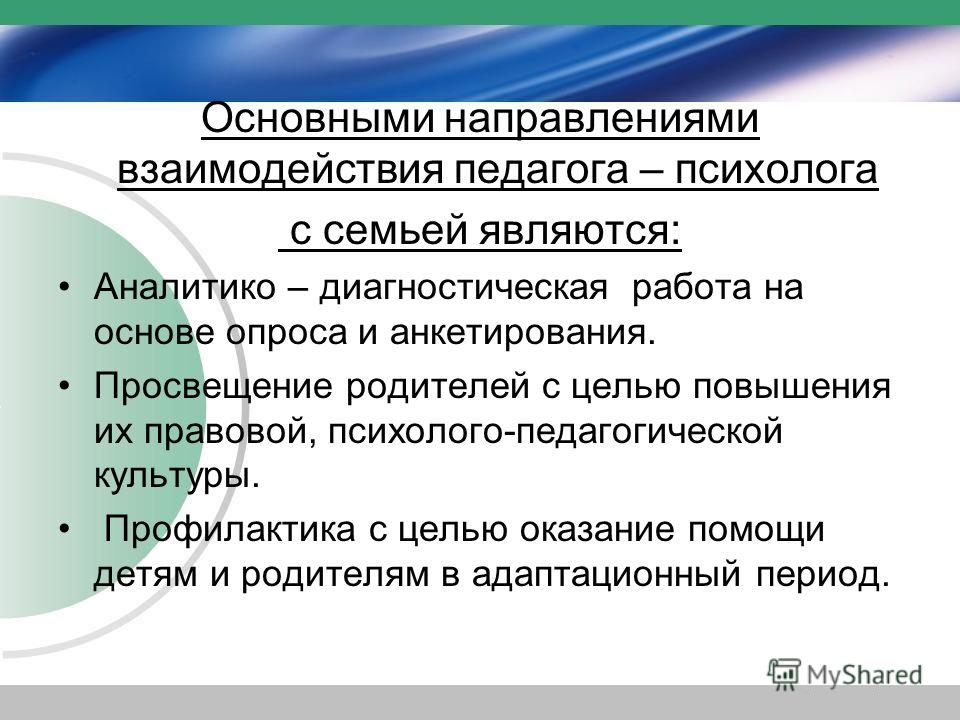 Основными направлениями взаимодействия педагога – психолога с семьей являются:

• Аналитико – диагностическая работа на основе опроса и анкетирования.

• Просвещение родителей с целью повышения их правовой, психолого-педагогической культуры.

• Профилактика с целью оказание помощи детям и родителям в адаптационный период.

MyShared